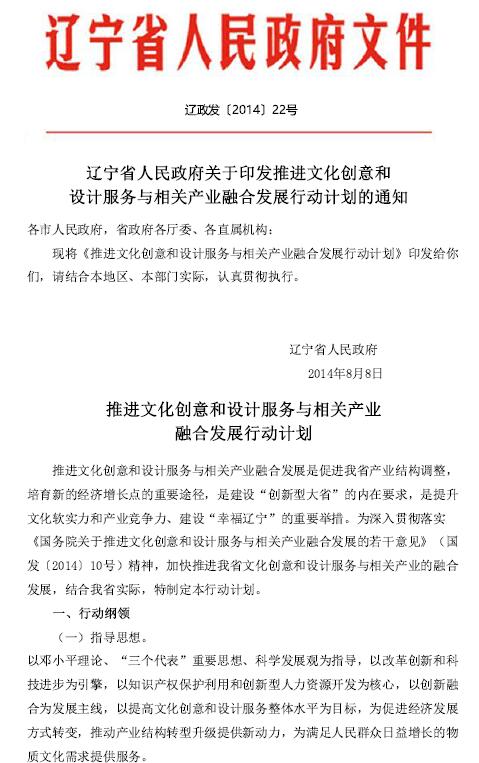 辽宁省人民政府文件

辽政发〔2014〕22号

辽宁省人民政府关于印发推进文化创意和设计服务与相关产业融合发展行动计划的通知

各市人民政府，省政府各厅委、各直属机构：

现将《推进文化创意和设计服务与相关产业融合发展行动计划》印发给你们，请结合本地区、本部门实际，认真贯彻执行。

辽宁省人民政府
2014年8月8日

推进文化创意和设计服务与相关产业融合发展行动计划

推进文化创意和设计服务与相关产业融合发展是促进我省产业结构调整，培育新的经济增长点的重要途径，是建设“创新型大省”的内在要求，是提升文化软实力和产业竞争力、建设“幸福辽宁”的重要举措。为深入贯彻落实《国务院关于推进文化创意和设计服务与相关产业融合发展的若干意见》（国发〔2014〕10号）精神，加快推进我省文化创意和设计服务与相关产业的融合发展，结合我省实际，特制定本行动计划。

一、行动纲领

（一）指导思想。

以邓小平理论、“三个代表”重要思想、科学发展观为指导，以改革创新和科技进步为引擎，以知识产权保护利用和创新型人力资源开发为核心，以创新融合为发展主线，以提高文化创意和设计服务整体水平为目标，为促进经济发展方式转变，推动产业结构转型升级提供新动力，为满足人民群众日益增长的物质文化需求提供服务。